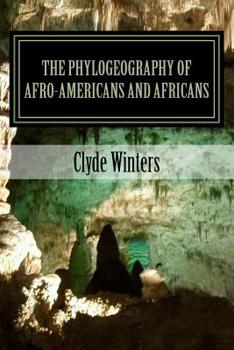 THE PHYLOGEOGRAPHY OF AFRO-AMERICANS AND AFRICANS

Clyde Winters